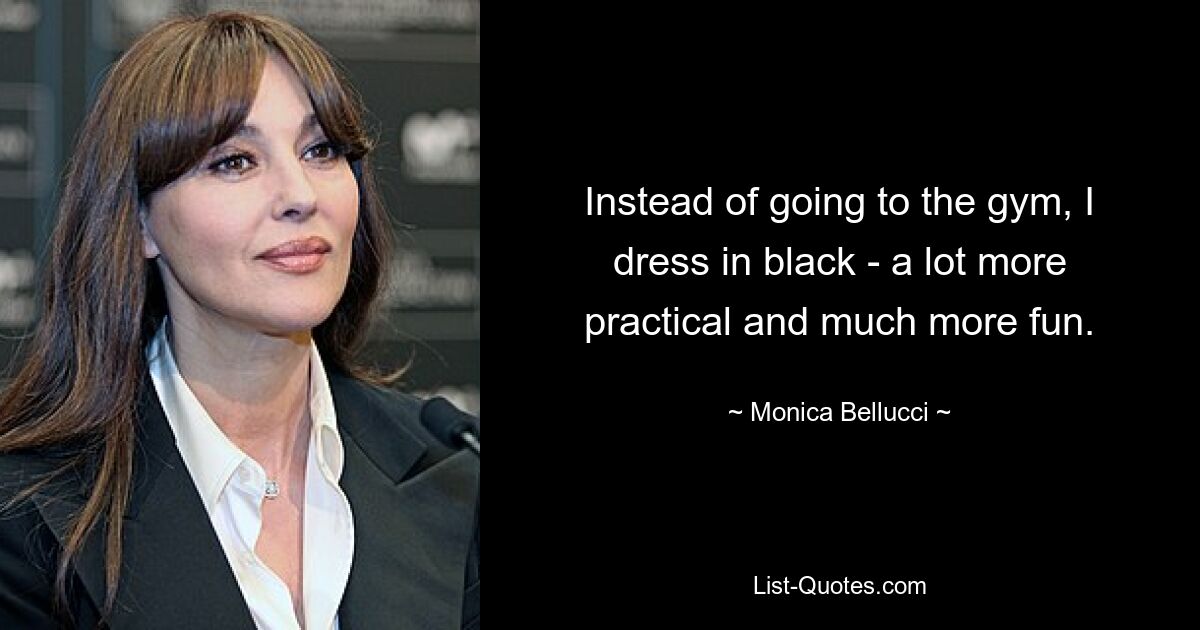 Instead of going to the gym, I dress in black - a lot more practical and much more fun.

~ Monica Bellucci ~

List-Quotes.com